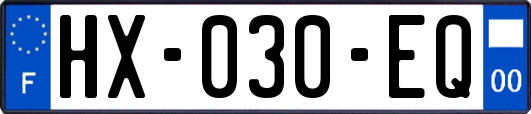 F
HX-030-EQ
00